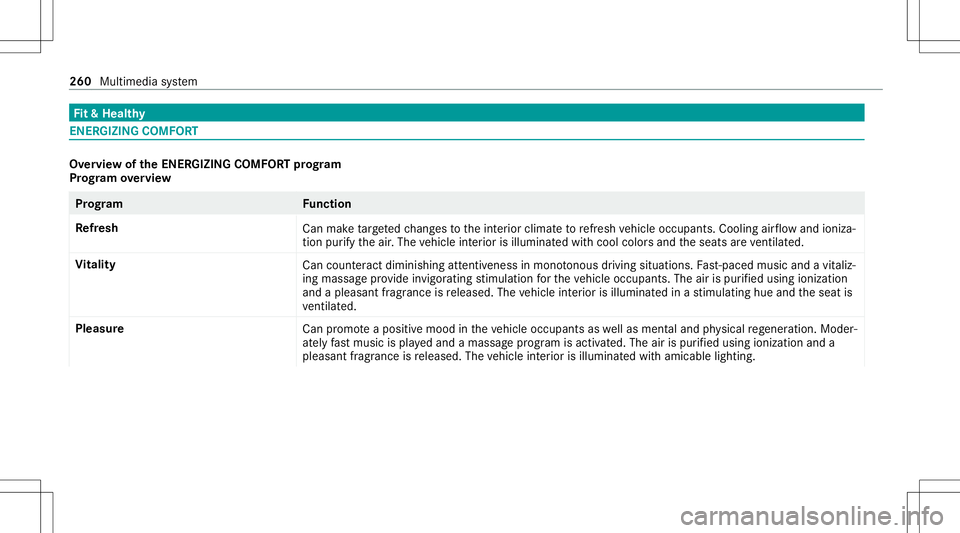 260 Multimedia system

Fit & Healthy

ENERGIZING COMFORT

Overview of the ENERGIZING COMFORT program
Program overview

| Program | Function |
|---|---|
| Refresh | Can make targeted changes to the interior climate to refresh vehicle occupants. Cooling airflow and ionization purify the air. The vehicle interior is illuminated with cool colors and the seats are ventilated. |
| Vitality | Can counteract diminishing attentiveness in monotonous driving situations. Fast-paced music and a vitalizing massage provide invigorating stimulation for the vehicle occupants. The air is purified using ionization and a pleasant fragrance is released. The vehicle interior is illuminated in a stimulating hue and the seat is ventilated. |
| Pleasure | Can promote a positive mood in the vehicle occupants as well as mental and physical regeneration. Moderately fast music is played and a massage program is activated. The air is purified using ionization and a pleasant fragrance is released. The vehicle interior is illuminated with amicable lighting. |

carmanualsonline.info